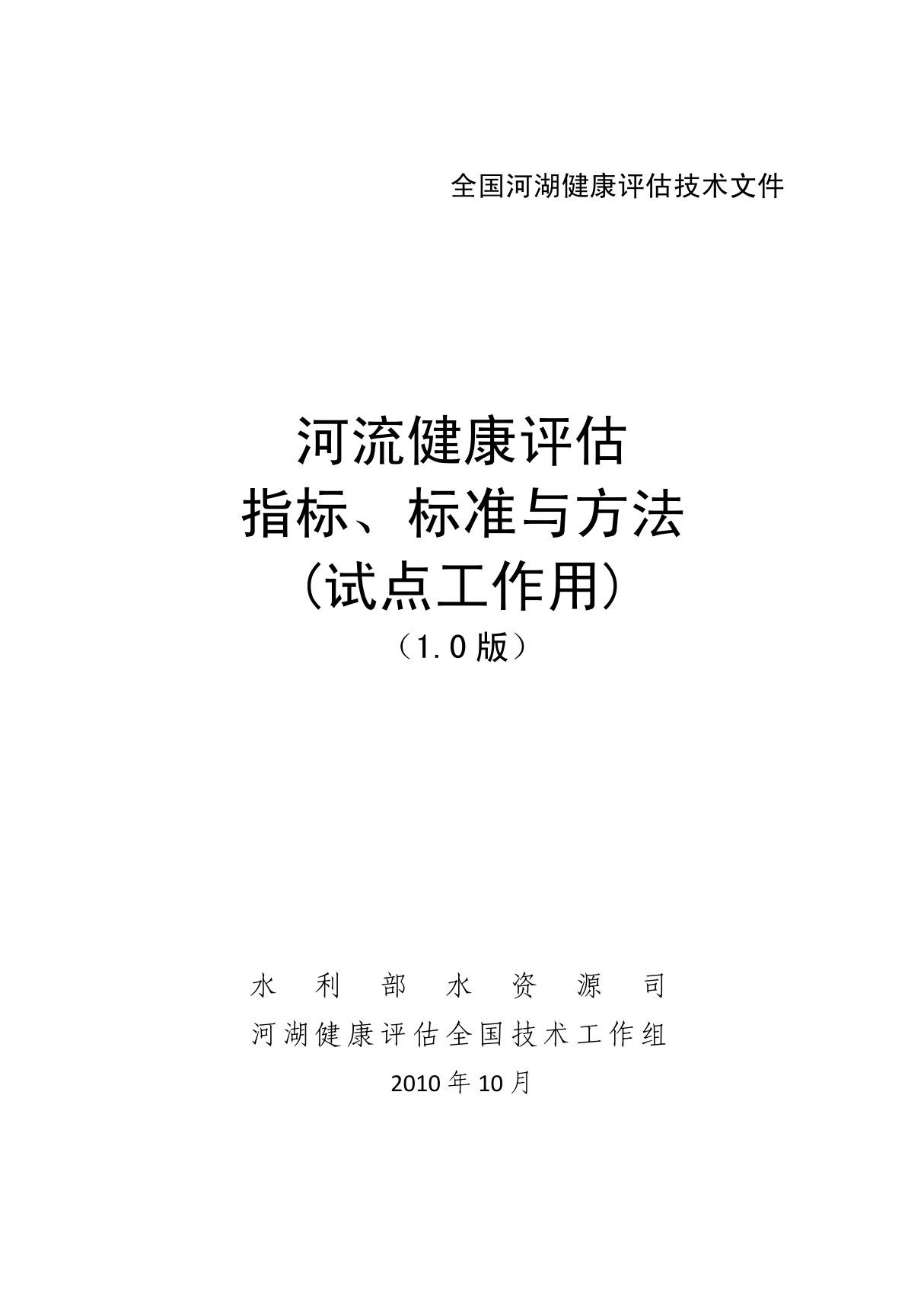 全国河湖健康评估技术文件

河流健康评估
指标、标准与方法
(试点工作用)
（1.0版）

水利部水资源司
河湖健康评估全国技术工作组
2010年10月